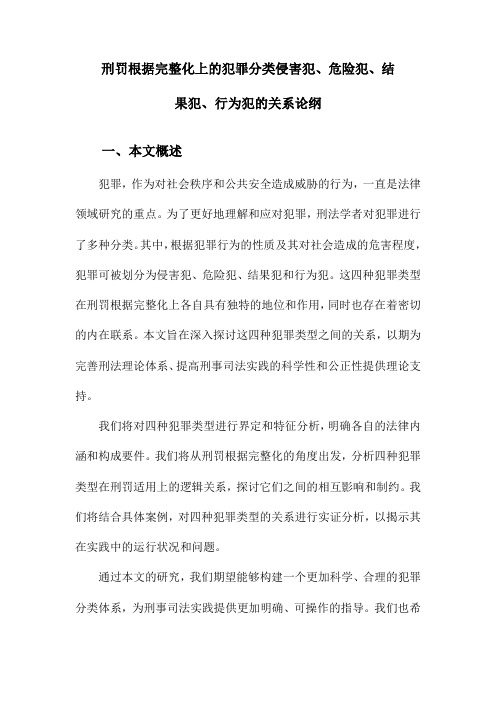 刑罚根据完整化上的犯罪分类侵害犯、危险犯、结果犯、行为犯的关系论纲

一、本文概述

犯罪，作为对社会秩序和公共安全造成威胁的行为，一直是法律领域研究的重点。为了更好地理解和应对犯罪，刑法学者对犯罪进行了多种分类。其中，根据犯罪行为的性质及其对社会造成的危害程度，犯罪可被划分为侵害犯、危险犯、结果犯和行为犯。这四种犯罪类型在刑罚根据完整化上各自具有独特的地位和作用，同时也存在着密切的内在联系。本文旨在深入探讨这四种犯罪类型之间的关系，以期为完善刑法理论体系、提高刑事司法实践的科学性和公正性提供理论支持。

我们将对四种犯罪类型进行界定和特征分析，明确各自的法律内涵和构成要件。我们将从刑罚根据完整化的角度出发，分析四种犯罪类型在刑罚适用上的逻辑关系，探讨它们之间的相互影响和制约。我们将结合具体案例，对四种犯罪类型的关系进行实证分析，以揭示其在实践中的运行状况和问题。

通过本文的研究，我们期望能够构建一个更加科学、合理的犯罪分类体系，为刑事司法实践提供更加明确、可操作的指导。我们也希